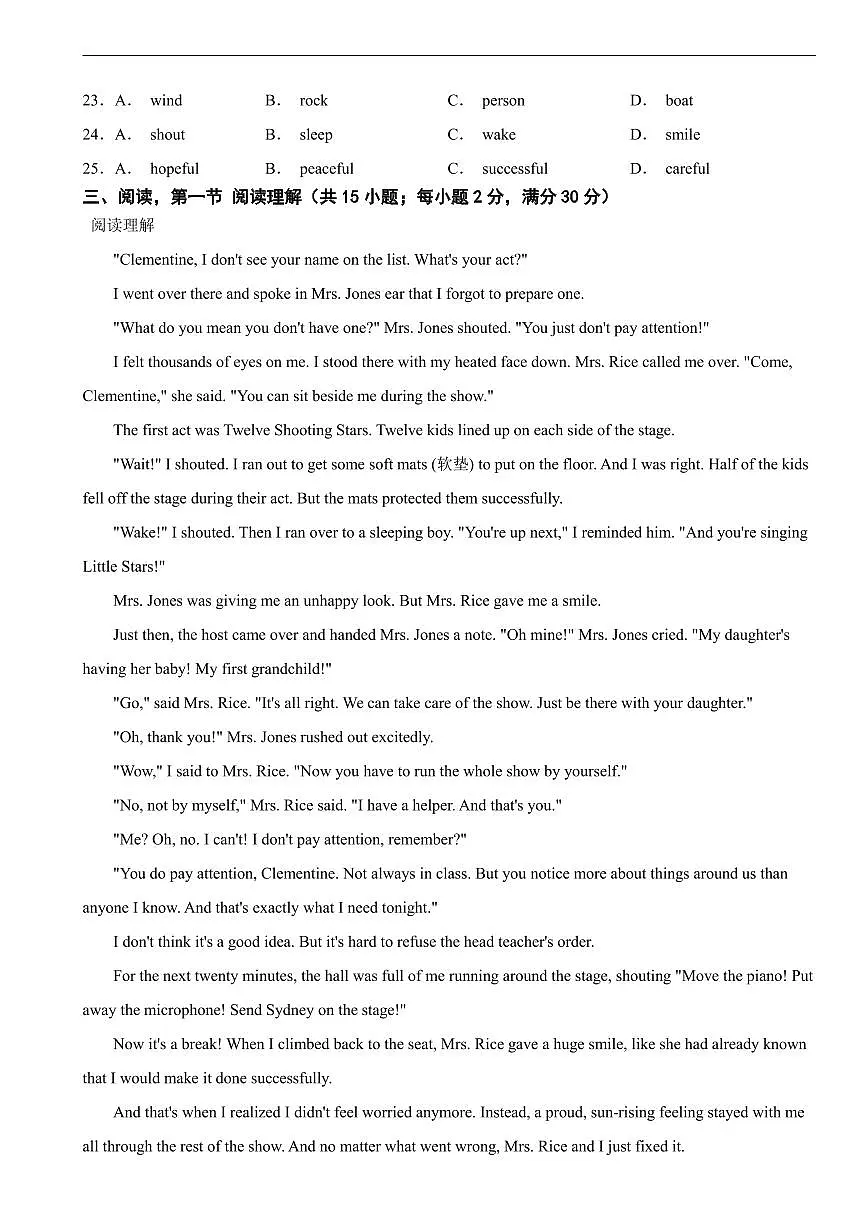 23．A． wind B． rock C． person D． boat

24．A． shout B． sleep C． wake D． smile

25．A． hopeful B． peaceful C． successful D． careful

三、阅读，第一节 阅读理解（共 15 小题；每小题 2 分，满分 30 分）

阅读理解

"Clementine, I don't see your name on the list. What's your act?"

I went over there and spoke in Mrs. Jones ear that I forgot to prepare one.

"What do you mean you don't have one?" Mrs. Jones shouted. "You just don't pay attention!"

I felt thousands of eyes on me. I stood there with my heated face down. Mrs. Rice called me over. "Come, Clementine," she said. "You can sit beside me during the show."

The first act was Twelve Shooting Stars. Twelve kids lined up on each side of the stage.

"Wait!" I shouted. I ran out to get some soft mats (软垫) to put on the floor. And I was right. Half of the kids fell off the stage during their act. But the mats protected them successfully.

"Wake!" I shouted. Then I ran over to a sleeping boy. "You're up next," I reminded him. "And you're singing Little Stars!"

Mrs. Jones was giving me an unhappy look. But Mrs. Rice gave me a smile.

Just then, the host came over and handed Mrs. Jones a note. "Oh mine!" Mrs. Jones cried. "My daughter's having her baby! My first grandchild!"

"Go," said Mrs. Rice. "It's all right. We can take care of the show. Just be there with your daughter."

"Oh, thank you!" Mrs. Jones rushed out excitedly.

"Wow," I said to Mrs. Rice. "Now you have to run the whole show by yourself."

"No, not by myself," Mrs. Rice said. "I have a helper. And that's you."

"Me? Oh, no. I can't! I don't pay attention, remember?"

"You do pay attention, Clementine. Not always in class. But you notice more about things around us than anyone I know. And that's exactly what I need tonight."

I don't think it's a good idea. But it's hard to refuse the head teacher's order.

For the next twenty minutes, the hall was full of me running around the stage, shouting "Move the piano! Put away the microphone! Send Sydney on the stage!"

Now it's a break! When I climbed back to the seat, Mrs. Rice gave a huge smile, like she had already known that I would make it done successfully.

And that's when I realized I didn't feel worried anymore. Instead, a proud, sun-rising feeling stayed with me all through the rest of the show. And no matter what went wrong, Mrs. Rice and I just fixed it.